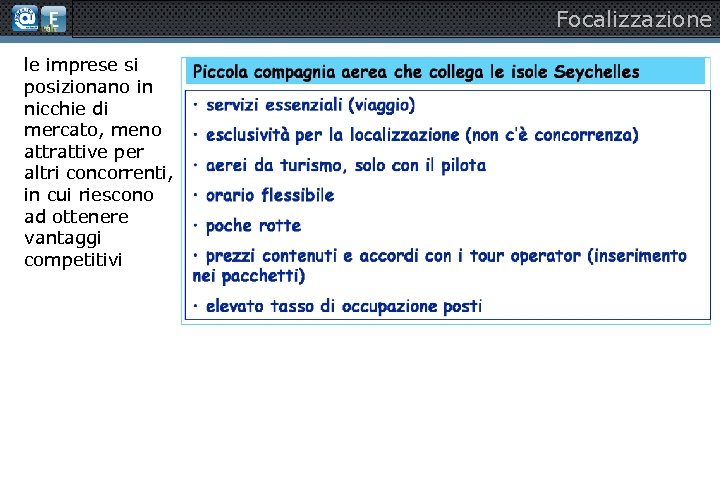 Focalizzazione

le imprese si posizionano in nicchie di mercato, meno attrattive per altri concorrenti, in cui riescono ad ottenere vantaggi competitivi

Piccola compagnia aerea che collega le isole Seychelles

· servizi essenziali (viaggio)

· esclusività per la localizzazione (non c'è concorrenza)

· aerei da turismo, solo con il pilota

· orario flessibile

· poche rotte

· prezzi contenuti e accordi con i tour operator (inserimento nei pacchetti)

· elevato tasso di occupazione posti